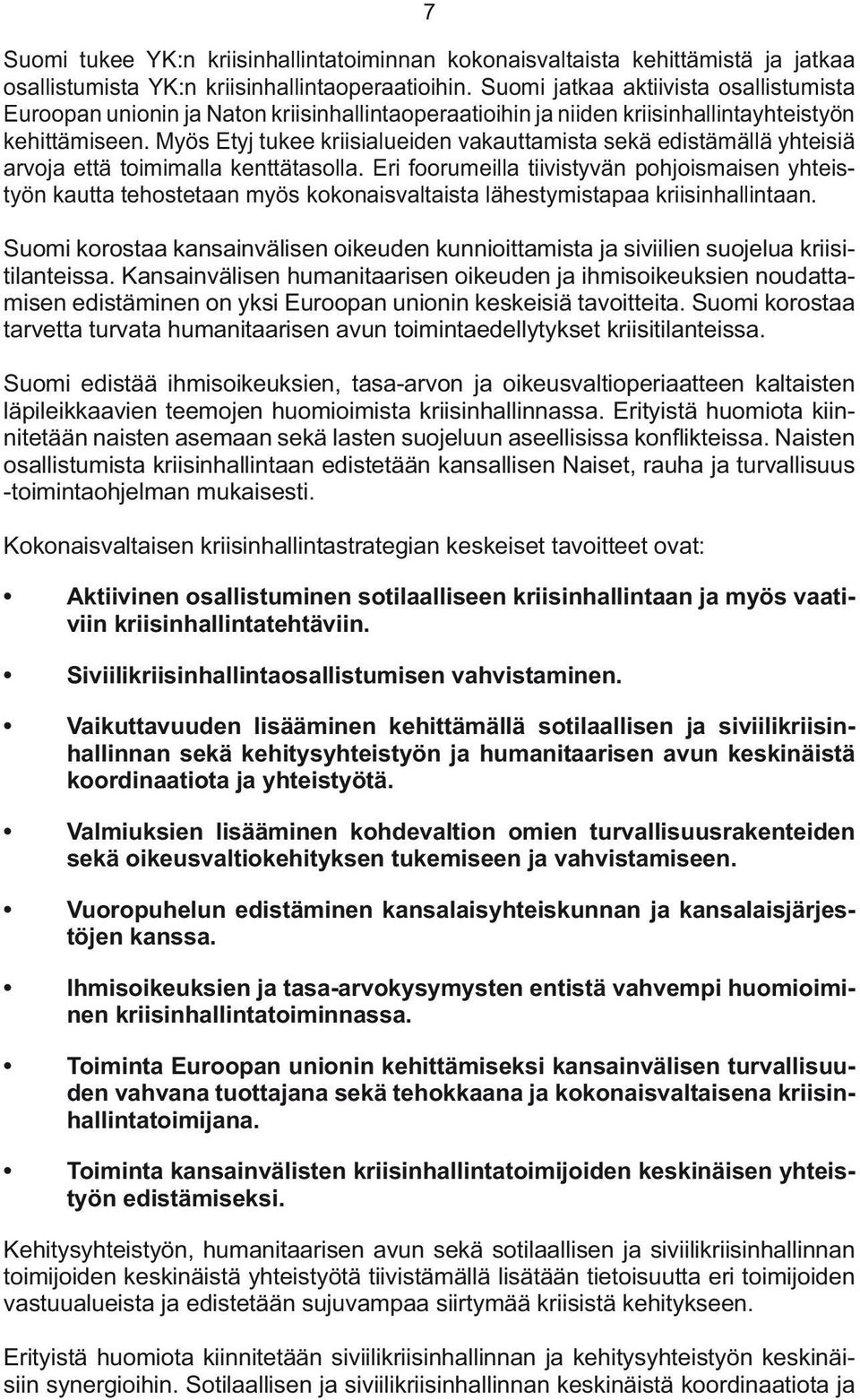 7

Suomi tukee YK:n kriisinhallintatoiminnan kokonaisvaltaista kehittämistä ja jatkaa osallistumista YK:n kriisinhallintaoperaatioihin. Suomi jatkaa aktiivista osallistumista Euroopan unionin ja Naton kriisinhallintaoperaatioihin ja niiden kriisinhallintayhteistyön kehittämiseen. Myös Etyj tukee kriisialueiden vakauttamista sekä edistämällä yhteisiä arvoja että toimimalla kenttätasolla. Eri foorumeilla tiivistyvän pohjoismaisen yhteistyön kautta tehostetaan myös kokonaisvaltaista lähestymistapaa kriisinhallintaan.

Suomi korostaa kansainvälisen oikeuden kunnioittamista ja siviilien suojelua kriisitilanteissa. Kansainvälisen humanitaarisen oikeuden ja ihmisoikeuksien noudattamisen edistäminen on yksi Euroopan unionin keskeisiä tavoitteita. Suomi korostaa tarvetta turvata humanitaarisen avun toimintaedellytykset kriisitilanteissa.

Suomi edistää ihmisoikeuksien, tasa-arvon ja oikeusvaltioperiaatteen kaltaisten läpileikkaavien teemojen huomioimista kriisinhallinnassa. Erityistä huomiota kiinnitetään naisten asemaan sekä lasten suojeluun aseellisissa konflikteissa. Naisten osallistumista kriisinhallintaan edistetään kansallisen Naiset, rauha ja turvallisuus -toimintaohjelman mukaisesti.

Kokonaisvaltaisen kriisinhallintastrategian keskeiset tavoitteet ovat:

• Aktiivinen osallistuminen sotilaalliseen kriisinhallintaan ja myös vaativiin kriisinhallintatehtäviin.

• Siviilikriisinhallintaosallistumisen vahvistaminen.

• Vaikuttavuuden lisääminen kehittämällä sotilaallisen ja siviilikriisinhallinnan sekä kehitysyhteistyön ja humanitaarisen avun keskinäistä koordinaatiota ja yhteistyötä.

• Valmiuksien lisääminen kohdevaltion omien turvallisuusrakenteiden sekä oikeusvaltiokehityksen tukemiseen ja vahvistamiseen.

• Vuoropuhelun edistäminen kansalaisyhteiskunnan ja kansalaisjärjestöjen kanssa.

• Ihmisoikeuksien ja tasa-arvokysymysten entistä vahvempi huomioiminen kriisinhallintatoiminnassa.

• Toiminta Euroopan unionin kehittämiseksi kansainvälisen turvallisuuden vahvana tuottajana sekä tehokkaana ja kokonaisvaltaisena kriisinhallintatoimijana.

• Toiminta kansainvälisten kriisinhallintatoimijoiden keskinäisen yhteistyön edistämiseksi.

Kehitysyhteistyön, humanitaarisen avun sekä sotilaallisen ja siviilikriisinhallinnan toimijoiden keskinäistä yhteistyötä tiivistämällä lisätään tietoisuutta eri toimijoiden vastuualueista ja edistetään sujuvampaa siirtymää kriisistä kehitykseen.

Erityistä huomiota kiinnitetään siviilikriisinhallinnan ja kehitysyhteistyön keskinäisiin synergioihin. Sotilaallisen ja siviilikriisinhallinnan keskinäistä koordinaatiota ja